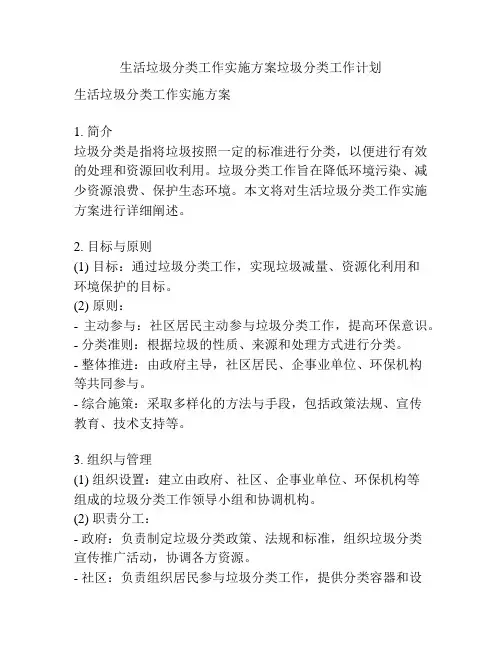 生活垃圾分类工作实施方案垃圾分类工作计划

生活垃圾分类工作实施方案

1. 简介
垃圾分类是指将垃圾按照一定的标准进行分类，以便进行有效的处理和资源回收利用。垃圾分类工作旨在降低环境污染、减少资源浪费、保护生态环境。本文将对生活垃圾分类工作实施方案进行详细阐述。

2. 目标与原则
(1) 目标：通过垃圾分类工作，实现垃圾减量、资源化利用和环境保护的目标。
(2) 原则：
- 主动参与：社区居民主动参与垃圾分类工作，提高环保意识。
- 分类准则：根据垃圾的性质、来源和处理方式进行分类。
- 整体推进：由政府主导，社区居民、企事业单位、环保机构等共同参与。
- 综合施策：采取多样化的方法与手段，包括政策法规、宣传教育、技术支持等。

3. 组织与管理
(1) 组织设置：建立由政府、社区、企事业单位、环保机构等组成的垃圾分类工作领导小组和协调机构。
(2) 职责分工：
- 政府：负责制定垃圾分类政策、法规和标准，组织垃圾分类宣传推广活动，协调各方资源。
- 社区：负责组织居民参与垃圾分类工作，提供分类容器和设